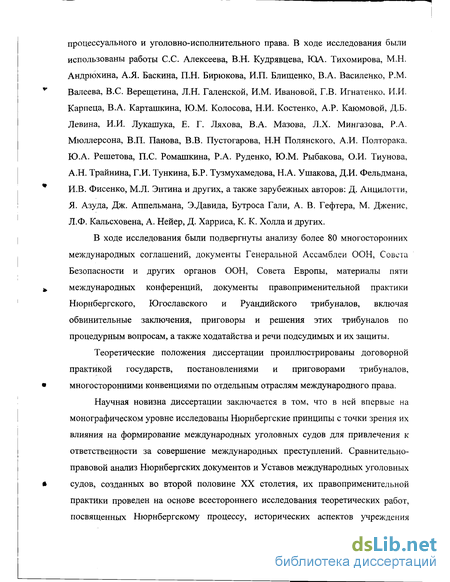 процессуального и уголовно-исполнительного права. В ходе исследования были использованы работы С.С. Алексеева, В.Н. Кудрявцева, Ю.А. Тихомирова, М.Н. Андрюхина, А.Я. Баскина, П.Н. Бирюкова, И.П. Блищенко, В.А. Василенко, Р.М. Валеева, В.С. Верещетина, Л.Н. Галенской, И.М. Ивановой, Г.В. Игнатенко, И.И. Карпеца, В.А. Карташкина, Ю.М. Колосова, Н.И. Костенко, А.Р. Каюмовой, Д.Б. Левина, И.И. Лукашука, Е. Г. Ляхова, В.А. Мазова, Л.Х. Мингазова, Р.А. Мюллерсона, В.П. Панова, В.В. Пустогарова, Н.Н Полянского, А.И. Полторака, Ю.А. Решетова, П.С. Ромашкина, Р.А. Руденко, Ю.М. Рыбакова, О.И. Тиунова, А.Н. Трайнина, Г.И. Тункина, Б.Р. Тузмухамедова, Н.А. Ушакова, Д.И. Фельдмана, И.В. Фисенко, М.Л. Энтина и других, а также зарубежных авторов: Д. Анцилотти, Я. Азуда, Дж. Аппельмана, Э.Давида, Бутроса Гали, А. В. Гефтера, М. Дженис, Л.Ф. Кальсховена, А. Нейер, Д. Харриса, К. К. Холла и других.

В ходе исследования были подвергнуты анализу более 80 многосторонних международных соглашений, документы Генеральной Ассамблеи ООН, Совета Безопасности и других органов ООН, Совета Европы, материалы пяти международных конференций, документы правоприменительной практики Нюрнбергского, Югославского и Руандийского трибуналов, включая обвинительные заключения, приговоры и решения этих трибуналов по процедурным вопросам, а также ходатайства и речи подсудимых и их защиты.

Теоретические положения диссертации проиллюстрированы договорной практикой государств, постановлениями и приговорами трибуналов, многосторонними конвенциями по отдельным отраслям международного права.

Научная новизна диссертации заключается в том, что в ней впервые на монографическом уровне исследованы Нюрнбергские принципы с точки зрения их влияния на формирование международных уголовных судов для привлечения к ответственности за совершение международных преступлений. Сравнительно-правовой анализ Нюрнбергских документов и Уставов международных уголовных судов, созданных во второй половине XX столетия, их правоприменительной практики проведен на основе всестороннего исследования теоретических работ, посвященных Нюрнбергскому процессу, исторических аспектов учреждения

dsLib.net
библиотека диссертаций